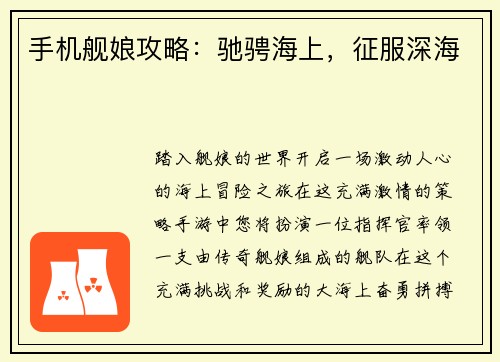 手机舰娘攻略：驰骋海上，征服深海

踏入舰娘的世界开启一场激动人心的海上冒险之旅在这充满激情的策略手游中您将扮演一位指挥官率领一支由传奇舰娘组成的舰队在这个充满挑战和奖励的大海上奋勇拼搏